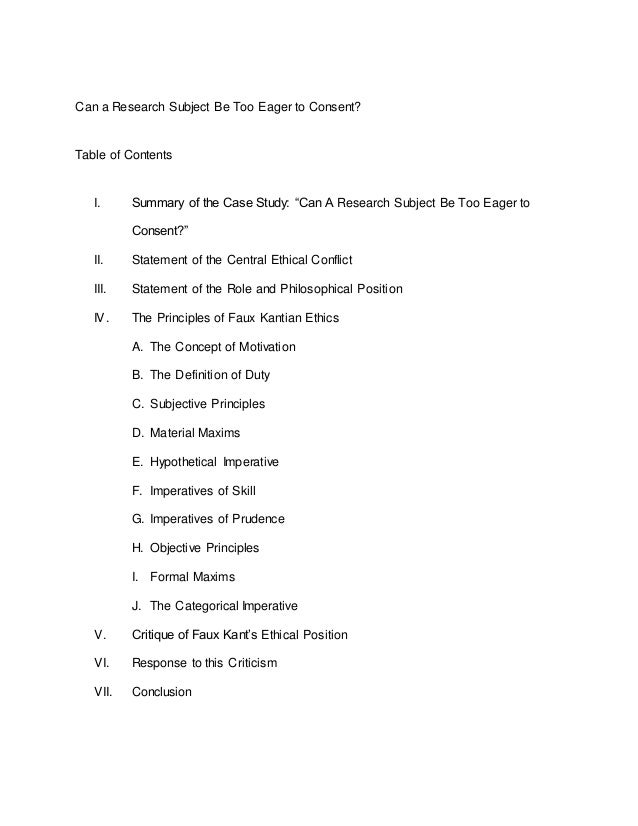 Can a Research Subject Be Too Eager to Consent?

Table of Contents

I. Summary of the Case Study: “Can A Research Subject Be Too Eager to Consent?”

II. Statement of the Central Ethical Conflict

III. Statement of the Role and Philosophical Position

IV. The Principles of Faux Kantian Ethics

A. The Concept of Motivation

B. The Definition of Duty

C. Subjective Principles

D. Material Maxims

E. Hypothetical Imperative

F. Imperatives of Skill

G. Imperatives of Prudence

H. Objective Principles

I. Formal Maxims

J. The Categorical Imperative

V. Critique of Faux Kant’s Ethical Position

VI. Response to this Criticism

VII. Conclusion